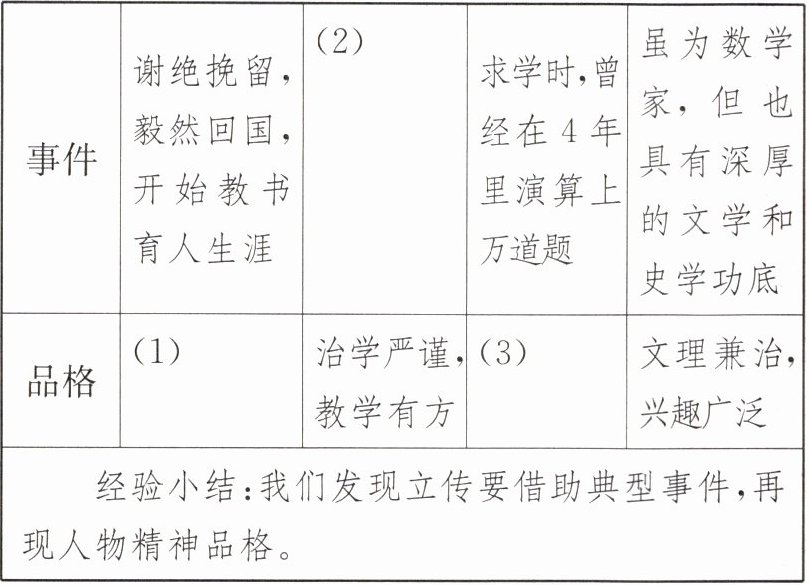 | 事件 | 谢绝挽留，毅然回国，开始教书育人生涯 | (2) | 求学时，曾经在4年里演算上万道题 | 虽为数学家，但也具有深厚的文学和史学功底 |
|---|---|---|---|---|
| 品格 | (1) | 治学严谨，教学有方 | (3) | 文理兼治，兴趣广泛 |
| 经验小结：我们发现立传要借助典型事件，再现人物精神品格。 | | | | |